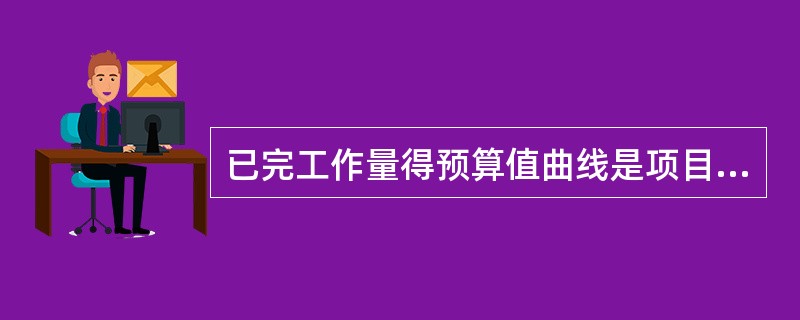 已完工作量得预算值曲线是项目...